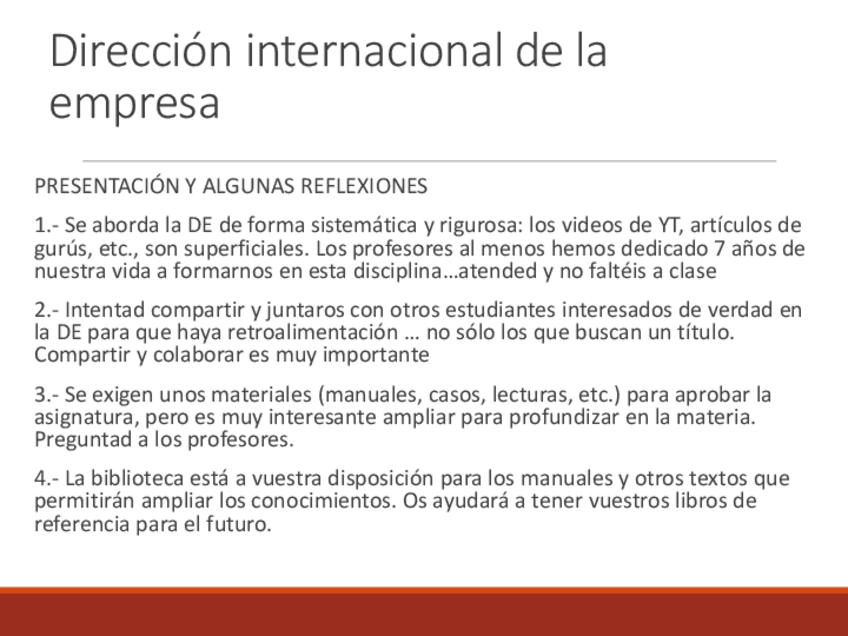 Dirección internacional de la empresa

PRESENTACIÓN Y ALGUNAS REFLEXIONES

1.- Se aborda la DE de forma sistemática y rigurosa: los videos de YT, artículos de gurús, etc., son superficiales. Los profesores al menos hemos dedicado 7 años de nuestra vida a formarnos en esta disciplina…atended y no faltéis a clase

2.- Intentad compartir y juntaros con otros estudiantes interesados de verdad en la DE para que haya retroalimentación … no sólo los que buscan un título. Compartir y colaborar es muy importante

3.- Se exigen unos materiales (manuales, casos, lecturas, etc.) para aprobar la asignatura, pero es muy interesante ampliar para profundizar en la materia. Preguntad a los profesores.

4.- La biblioteca está a vuestra disposición para los manuales y otros textos que permitirán ampliar los conocimientos. Os ayudará a tener vuestros libros de referencia para el futuro.